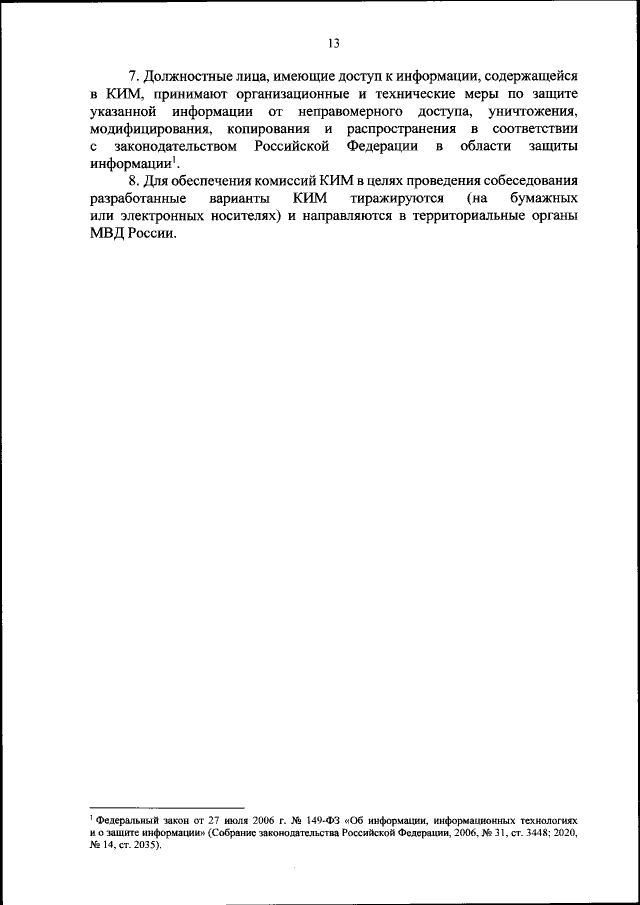 13

7. Должностные лица, имеющие доступ к информации, содержащейся в КИМ, принимают организационные и технические меры по защите указанной информации от неправомерного доступа, уничтожения, модифицирования, копирования и распространения в соответствии с законодательством Российской Федерации в области защиты информации$^1$.

8. Для обеспечения комиссий КИМ в целях проведения собеседования разработанные варианты КИМ тиражируются (на бумажных или электронных носителях) и направляются в территориальные органы МВД России.

$^1$ Федеральный закон от 27 июля 2006 г. № 149-ФЗ «Об информации, информационных технологиях и о защите информации» (Собрание законодательства Российской Федерации, 2006, № 31, ст. 3448; 2020, № 14, ст. 2035).